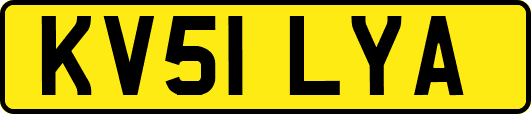 KV51 LYA